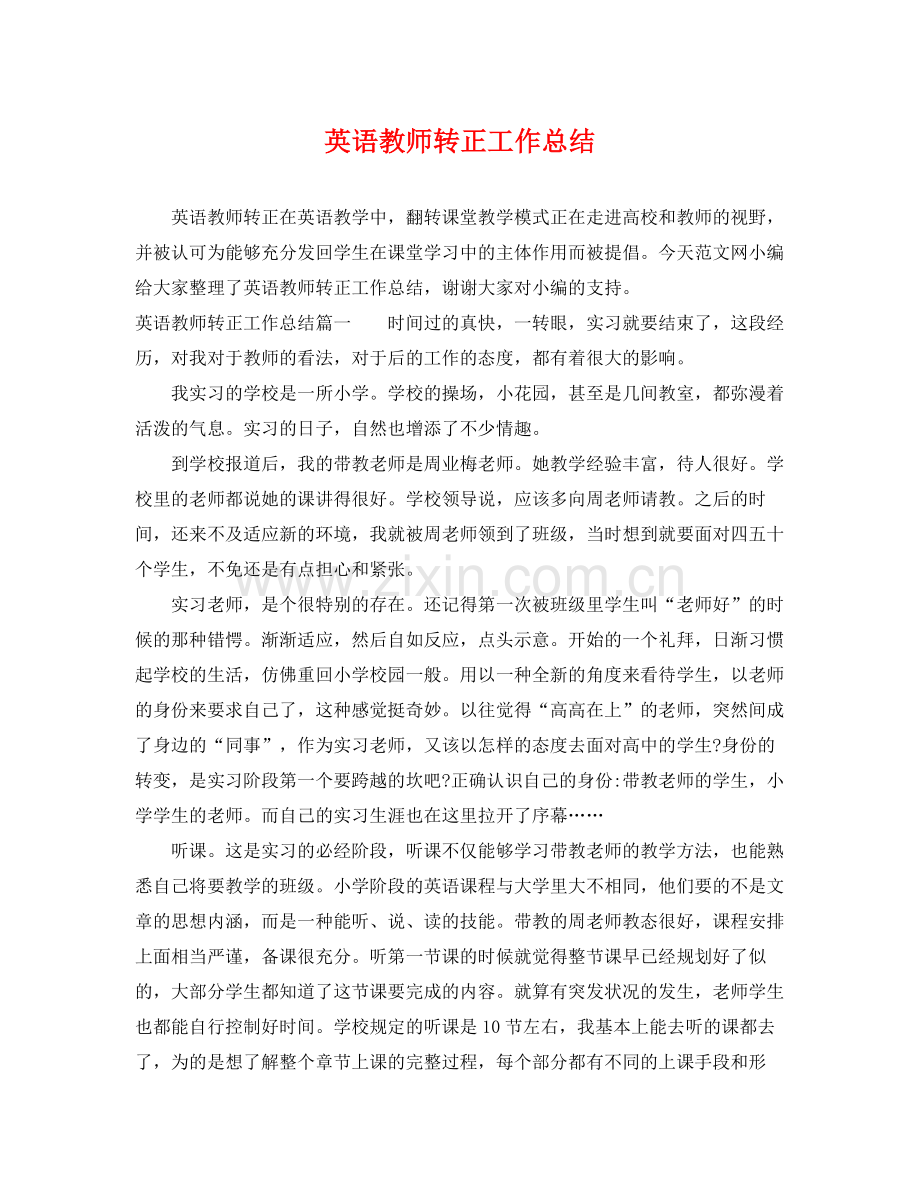 英语教师转正工作总结

英语教师转正在英语教学中，翻转课堂教学模式正在走进高校和教师的视野，并被认可为能够充分发回学生在课堂学习中的主体作用而被提倡。今天范文网小编给大家整理了英语教师转正工作总结，谢谢大家对小编的支持。

英语教师转正工作总结篇一 时间过的真快，一转眼，实习就要结束了，这段经历，对我对于教师的看法，对于后的工作的态度，都有着很大的影响。

我实习的学校是一所小学。学校的操场，小花园，甚至是几间教室，都弥漫着活泼的气息。实习的日子，自然也增添了不少情趣。

到学校报道后，我的带教老师是周业梅老师。她教学经验丰富，待人很好。学校里的老师都说她的课讲得很好。学校领导说，应该多向周老师请教。之后的时间，还来不及适应新的环境，我就被周老师领到了班级，当时想到就要面对四五十个学生，不免还是有点担心和紧张。

实习老师，是个很特别的存在。还记得第一次被班级里学生叫“老师好”的时候的那种错愕。渐渐适应，然后自如反应，点头示意。开始的一个礼拜，日渐习惯起学校的生活，仿佛重回小学校园一般。用以一种全新的角度来看待学生，以老师的身份来要求自己了，这种感觉挺奇妙。以往觉得“高高在上”的老师，突然间成了身边的“同事”，作为实习老师，又该以怎样的态度去面对高中的学生?身份的转变，是实习阶段第一个要跨越的坎吧?正确认识自己的身份:带教老师的学生，小学学生的老师。而自己的实习生涯也在这里拉开了序幕……

听课。这是实习的必经阶段，听课不仅能够学习带教老师的教学方法，也能熟悉自己将要教学的班级。小学阶段的英语课程与大学里大不相同，他们要的不是文章的思想内涵，而是一种能听、说、读的技能。带教的周老师教态很好，课程安排上面相当严谨，备课很充分。听第一节课的时候就觉得整节课早已经规划好了似的，大部分学生都知道了这节课要完成的内容。就算有突发状况的发生，老师学生也都能自行控制好时间。学校规定的听课是10节左右，我基本上能去听的课都去了，为的是想了解整个章节上课的完整过程，每个部分都有不同的上课手段和形

www.zixin.com.cn